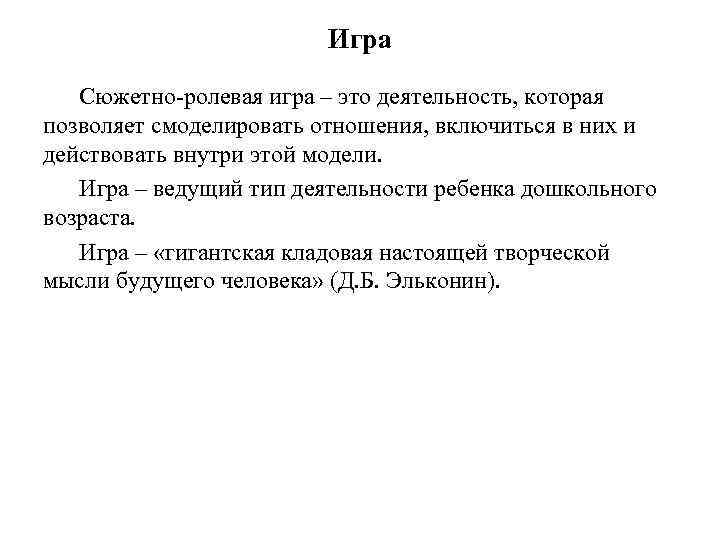 Игра

Сюжетно-ролевая игра – это деятельность, которая позволяет смоделировать отношения, включиться в них и действовать внутри этой модели.

Игра – ведущий тип деятельности ребенка дошкольного возраста.

Игра – «гигантская кладовая настоящей творческой мысли будущего человека» (Д.Б. Эльконин).